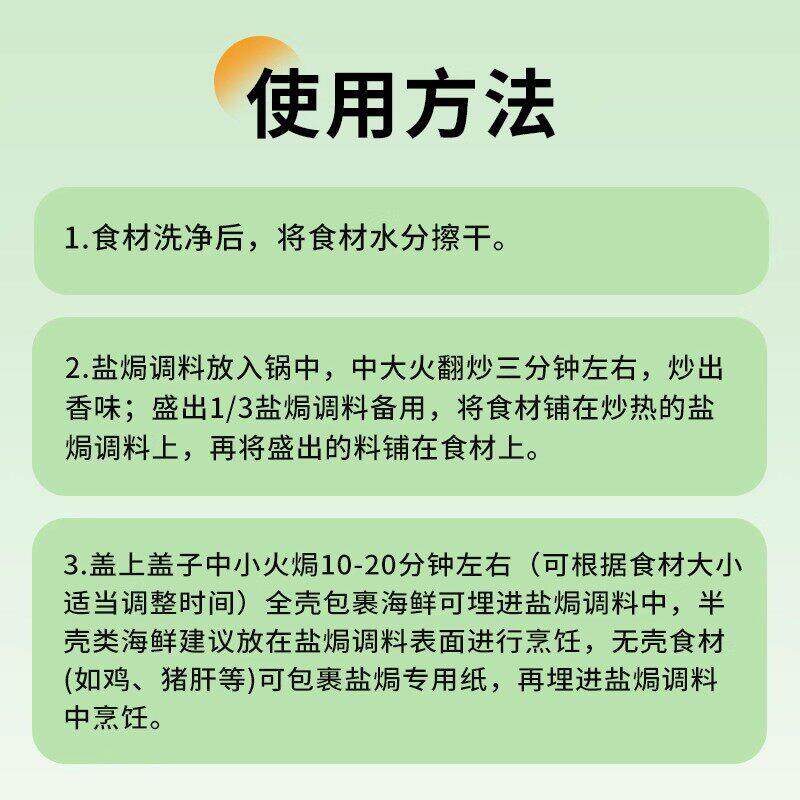 使用方法

1.食材洗净后，将食材水分擦干。

2.盐焗调料放入锅中，中大火翻炒三分钟左右，炒出香味；盛出1/3盐焗调料备用，将食材铺在炒热的盐焗调料上，再将盛出的料铺在食材上。

3.盖上盖子中小火焗10-20分钟左右（可根据食材大小适当调整时间）全壳包裹海鲜可埋进盐焗调料中，半壳类海鲜建议放在盐焗调料表面进行烹饪，无壳食材(如鸡、猪肝等)可包裹盐焗专用纸，再埋进盐焗调料中烹饪。